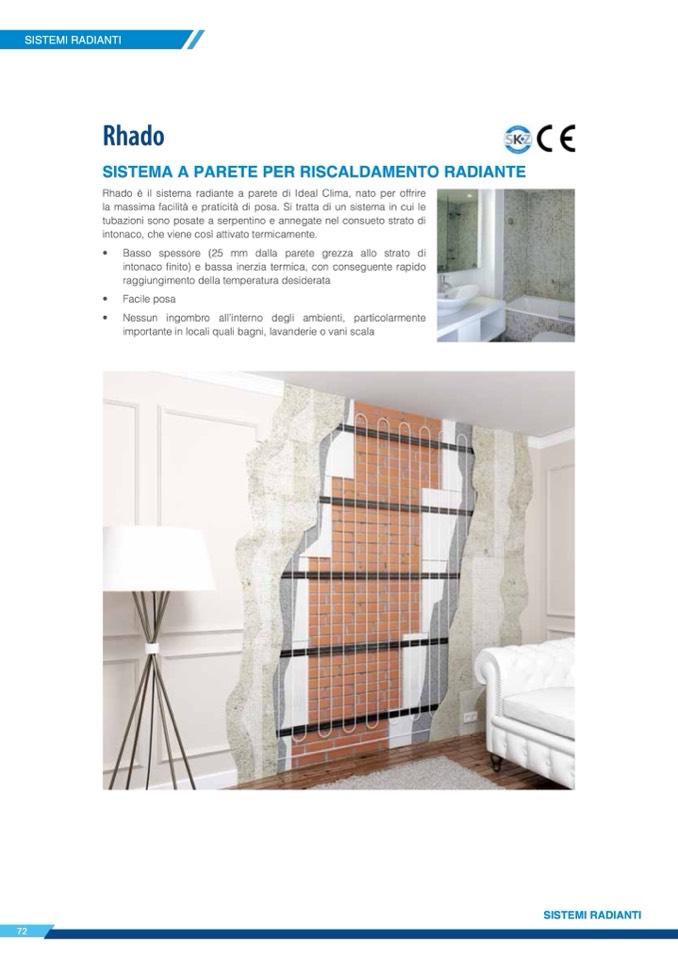 SISTEMI RADIANTI

Rhado

SKZ CE

SISTEMA A PARETE PER RISCALDAMENTO RADIANTE

Rhado è il sistema radiante a parete di Ideal Clima, nato per offrire la massima facilità e praticità di posa. Si tratta di un sistema in cui le tubazioni sono posate a serpentino e annegate nel consueto strato di intonaco, che viene così attivato termicamente.

• Basso spessore (25 mm dalla parete grezza allo strato di intonaco finito) e bassa inerzia termica, con conseguente rapido raggiungimento della temperatura desiderata
• Facile posa
• Nessun ingombro all'interno degli ambienti, particolarmente importante in locali quali bagni, lavanderie o vani scala

SISTEMI RADIANTI

72